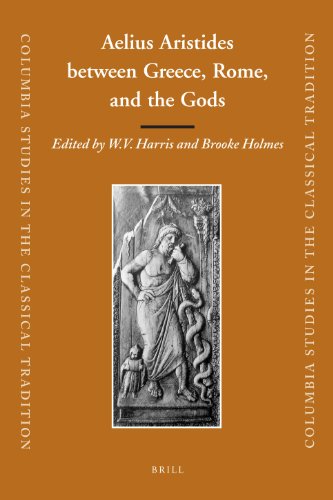 COLUMBIA STUDIES IN THE CLASSICAL TRADITION

Aelius Aristides between Greece, Rome, and the Gods

Edited by W.V. Harris and Brooke Holmes

BRILL

COLUMBIA STUDIES IN THE CLASSICAL TRADITION